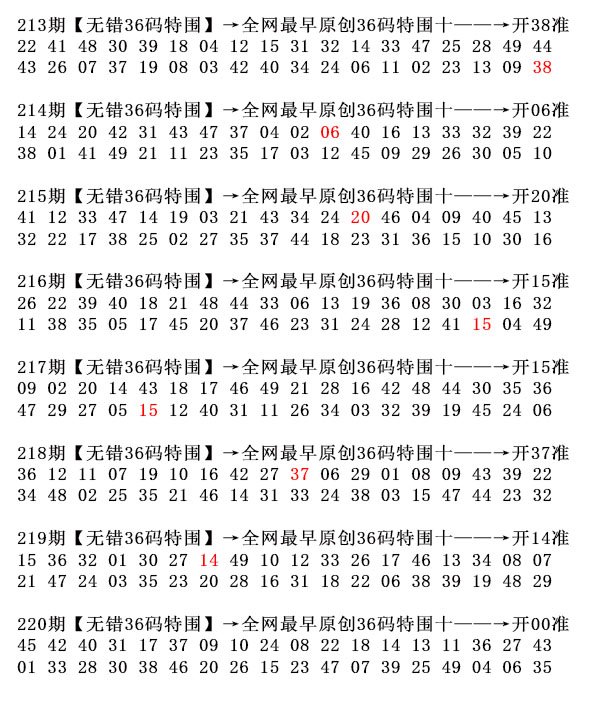 213期【无错36码特围】→全网最早原创36码特围十——→开38准
22 41 48 30 39 18 04 12 15 31 32 14 33 47 25 28 49 44
43 26 07 37 19 08 03 42 40 34 24 06 11 02 23 13 09 38

214期【无错36码特围】→全网最早原创36码特围十——→开06准
14 24 20 42 31 43 47 37 04 02 06 40 16 13 33 32 39 22
38 01 41 49 21 11 23 35 17 03 12 45 09 29 26 30 05 10

215期【无错36码特围】→全网最早原创36码特围十——→开20准
41 12 33 47 14 19 03 21 43 34 24 20 46 04 09 40 45 13
32 22 17 38 25 02 27 35 37 44 18 23 31 36 15 10 30 16

216期【无错36码特围】→全网最早原创36码特围十——→开15准
26 22 39 40 18 21 48 44 33 06 13 19 36 08 30 03 16 32
11 38 35 05 17 45 20 37 46 23 31 24 28 12 41 15 04 49

217期【无错36码特围】→全网最早原创36码特围十——→开15准
09 02 20 14 43 18 17 46 49 21 28 16 42 48 44 30 35 36
47 29 27 05 15 12 40 31 11 26 34 03 32 39 19 45 24 06

218期【无错36码特围】→全网最早原创36码特围十——→开37准
36 12 11 07 19 10 16 42 27 37 06 29 01 08 09 43 39 22
34 48 02 25 35 21 46 14 31 33 24 38 03 15 47 44 23 32

219期【无错36码特围】→全网最早原创36码特围十——→开14准
15 36 32 01 30 27 14 49 10 12 33 26 17 46 13 34 08 07
21 47 24 03 35 23 20 28 16 31 18 22 06 38 39 19 48 29

220期【无错36码特围】→全网最早原创36码特围十——→开00准
45 42 40 31 17 37 09 10 24 08 22 18 14 13 11 36 27 43
01 33 28 30 38 46 20 26 15 23 47 07 39 25 49 04 06 35